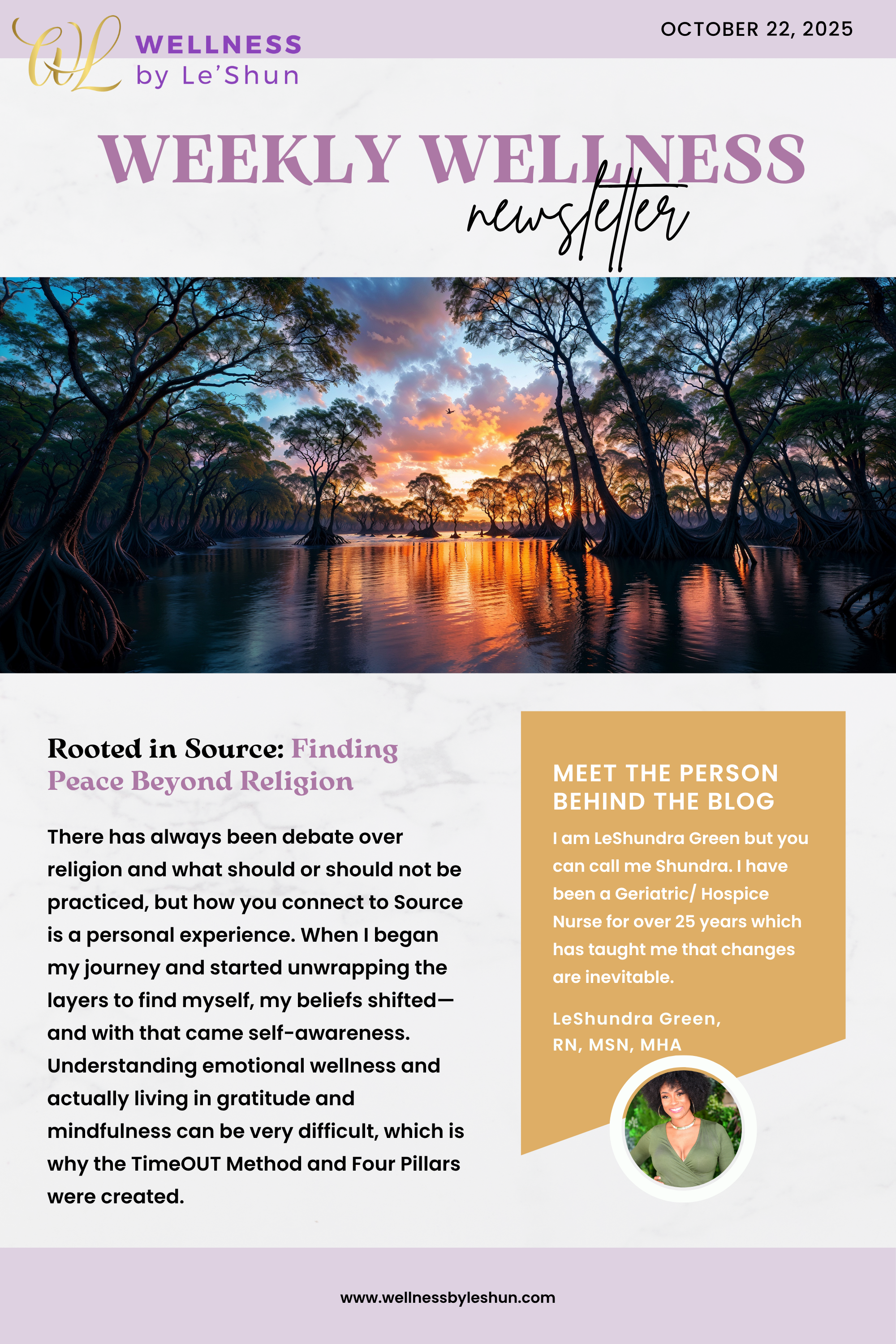 WL WELLNESS
by Le'Shun

OCTOBER 22, 2025

WEEKLY WELLNESS
newsletter

Rooted in Source: Finding Peace Beyond Religion

There has always been debate over religion and what should or should not be practiced, but how you connect to Source is a personal experience. When I began my journey and started unwrapping the layers to find myself, my beliefs shifted—and with that came self-awareness. Understanding emotional wellness and actually living in gratitude and mindfulness can be very difficult, which is why the TimeOUT Method and Four Pillars were created.

MEET THE PERSON BEHIND THE BLOG

I am LeShundra Green but you can call me Shundra. I have been a Geriatric/ Hospice Nurse for over 25 years which has taught me that changes are inevitable.

LeShundra Green,
RN, MSN, MHA

www.wellnessbyleshun.com